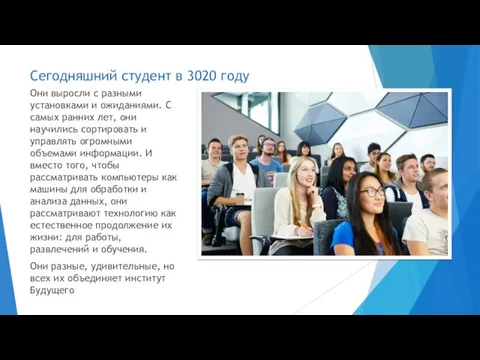 Сегодняшний студент в 3020 году

Они выросли с разными установками и ожиданиями. С самых ранних лет, они научились сортировать и управлять огромными объемами информации. И вместо того, чтобы рассматривать компьютеры как машины для обработки и анализа данных, они рассматривают технологию как естественное продолжение их жизни: для работы, развлечений и обучения.

Они разные, удивительные, но всех их объединяет институт Будущего